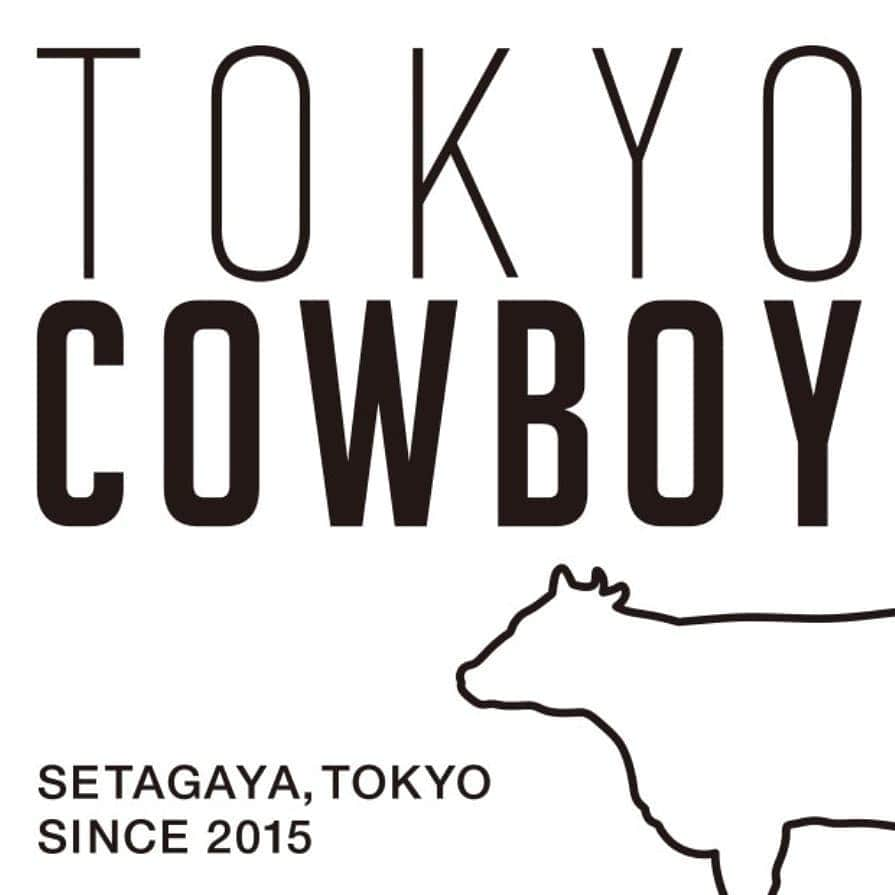 TOKYO
COWBOY

SETAGAYA, TOKYO
SINCE 2015